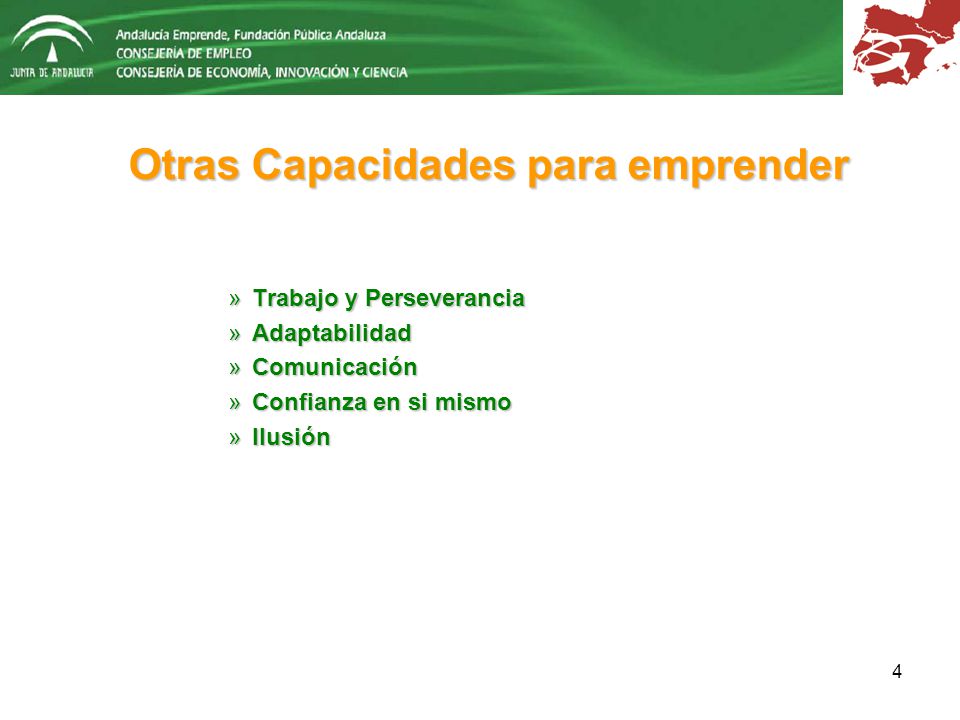 JUNTA DE ANDALUCIA

Andalucía Emprende, Fundación Pública Andaluza
CONSEJERÍA DE EMPLEO
CONSEJERÍA DE ECONOMÍA, INNOVACIÓN Y CIENCIA

Otras Capacidades para emprender

» Trabajo y Perseverancia
» Adaptabilidad
» Comunicación
» Confianza en si mismo
» Ilusión

4